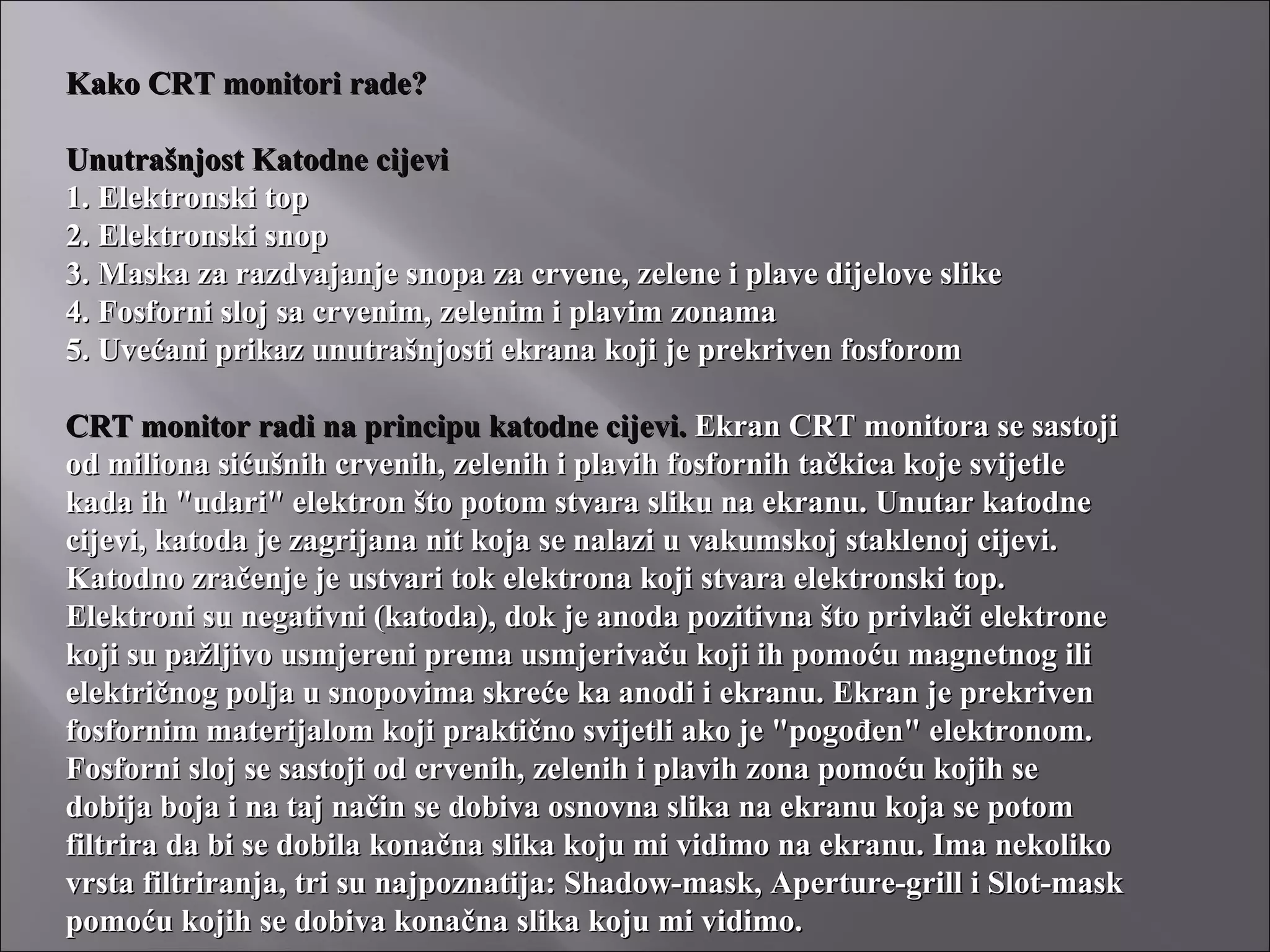 Kako CRT monitori rade?

Unutrašnjost Katodne cijevi
1. Elektronski top
2. Elektronski snop
3. Maska za razdvajanje snopa za crvene, zelene i plave dijelove slike
4. Fosforni sloj sa crvenim, zelenim i plavim zonama
5. Uvećani prikaz unutrašnjosti ekrana koji je prekriven fosforom

CRT monitor radi na principu katodne cijevi. Ekran CRT monitora se sastoji od miliona sićušnih crvenih, zelenih i plavih fosfornih tačkica koje svijetle kada ih "udari" elektron što potom stvara sliku na ekranu. Unutar katodne cijevi, katoda je zagrijana nit koja se nalazi u vakumskoj staklenoj cijevi. Katodno zračenje je ustvari tok elektrona koji stvara elektronski top. Elektroni su negativni (katoda), dok je anoda pozitivna što privlači elektrone koji su pažljivo usmjereni prema usmjerivaču koji ih pomoću magnetnog ili električnog polja u snopovima skreće ka anodi i ekranu. Ekran je prekriven fosfornim materijalom koji praktično svijetli ako je "pogođen" elektronom. Fosforni sloj se sastoji od crvenih, zelenih i plavih zona pomoću kojih se dobija boja i na taj način se dobiva osnovna slika na ekranu koja se potom filtrira da bi se dobila konačna slika koju mi vidimo na ekranu. Ima nekoliko vrsta filtriranja, tri su najpoznatija: Shadow-mask, Aperture-grill i Slot-mask pomoću kojih se dobiva konačna slika koju mi vidimo.